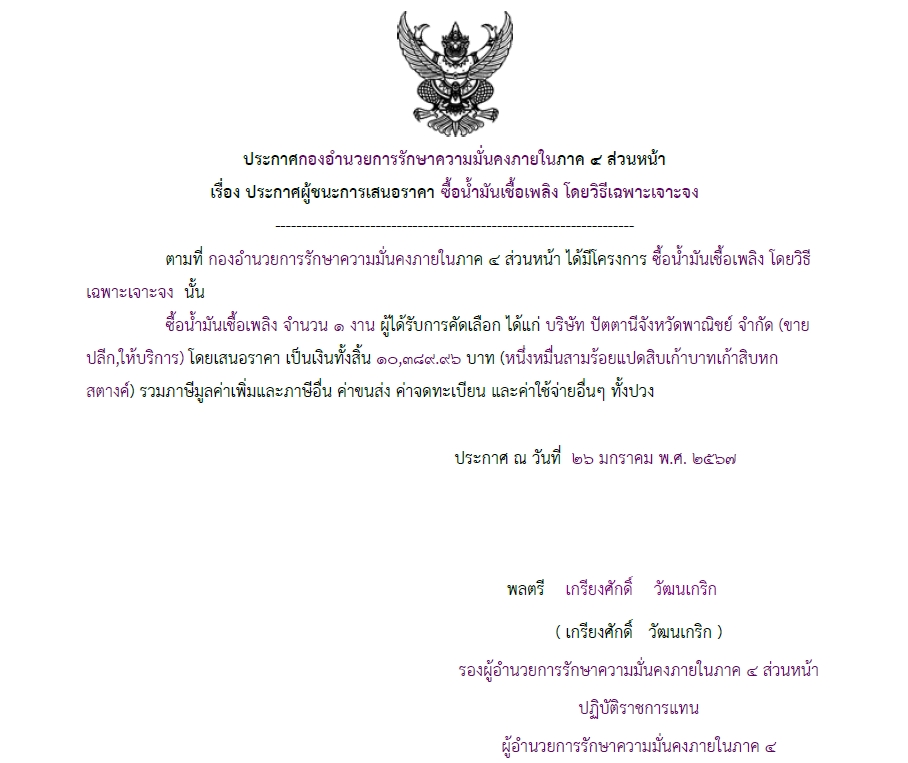 ประกาศกองอำนวยการรักษาความมั่นคงภายในภาค ๔ ส่วนหน้า
เรื่อง ประกาศผู้ชนะการเสนอราคา ซื้อน้ำมันเชื้อเพลิง โดยวิธีเฉพาะเจาะจง

--------------------------------------------------------------------

ตามที่ กองอำนวยการรักษาความมั่นคงภายในภาค ๔ ส่วนหน้า ได้มีโครงการ ซื้อน้ำมันเชื้อเพลิง โดยวิธีเฉพาะเจาะจง นั้น

ซื้อน้ำมันเชื้อเพลิง จำนวน ๑ งาน ผู้ได้รับการคัดเลือก ได้แก่ บริษัท ปัตตานีจังหวัดพาณิชย์ จำกัด (ขายปลีก,ให้บริการ) โดยเสนอราคา เป็นเงินทั้งสิ้น ๑๐,๓๘๙.๙๖ บาท (หนึ่งหมื่นสามร้อยแปดสิบเก้าบาทเก้าสิบหกสตางค์) รวมภาษีมูลค่าเพิ่มและภาษีอื่น ค่าขนส่ง ค่าจดทะเบียน และค่าใช้จ่ายอื่นๆ ทั้งปวง

ประกาศ ณ วันที่ ๒๖ มกราคม พ.ศ. ๒๕๖๗

พลตรี เกรียงศักดิ์ วัฒนเกริก

( เกรียงศักดิ์ วัฒนเกริก )

รองผู้อำนวยการรักษาความมั่นคงภายในภาค ๔ ส่วนหน้า

ปฏิบัติราชการแทน

ผู้อำนวยการรักษาความมั่นคงภายในภาค ๔